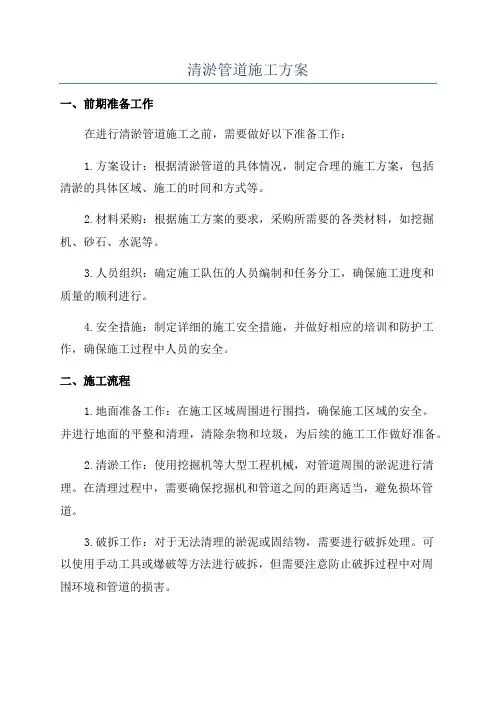 清淤管道施工方案

一、前期准备工作

在进行清淤管道施工之前，需要做好以下准备工作：

1.方案设计：根据清淤管道的具体情况，制定合理的施工方案，包括清淤的具体区域、施工的时间和方式等。

2.材料采购：根据施工方案的要求，采购所需要的各类材料，如挖掘机、砂石、水泥等。

3.人员组织：确定施工队伍的人员编制和任务分工，确保施工进度和质量的顺利进行。

4.安全措施：制定详细的施工安全措施，并做好相应的培训和防护工作，确保施工过程中人员的安全。

二、施工流程

1.地面准备工作：在施工区域周围进行围挡，确保施工区域的安全。并进行地面的平整和清理，清除杂物和垃圾，为后续的施工工作做好准备。

2.清淤工作：使用挖掘机等大型工程机械，对管道周围的淤泥进行清理。在清理过程中，需要确保挖掘机和管道之间的距离适当，避免损坏管道。

3.破拆工作：对于无法清理的淤泥或固结物，需要进行破拆处理。可以使用手动工具或爆破等方法进行破拆，但需要注意防止破拆过程中对周围环境和管道的损害。